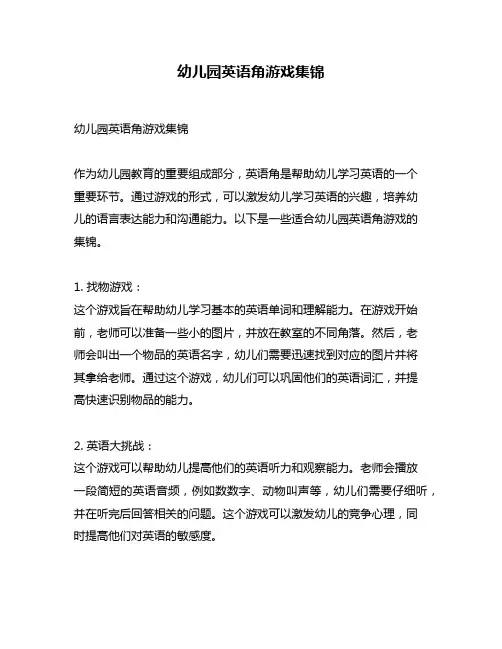 幼儿园英语角游戏集锦

幼儿园英语角游戏集锦

作为幼儿园教育的重要组成部分，英语角是帮助幼儿学习英语的一个重要环节。通过游戏的形式，可以激发幼儿学习英语的兴趣，培养幼儿的语言表达能力和沟通能力。以下是一些适合幼儿园英语角游戏的集锦。

1. 找物游戏：
这个游戏旨在帮助幼儿学习基本的英语单词和理解能力。在游戏开始前，老师可以准备一些小的图片，并放在教室的不同角落。然后，老师会叫出一个物品的英语名字，幼儿们需要迅速找到对应的图片并将其拿给老师。通过这个游戏，幼儿们可以巩固他们的英语词汇，并提高快速识别物品的能力。

2. 英语大挑战：
这个游戏可以帮助幼儿提高他们的英语听力和观察能力。老师会播放一段简短的英语音频，例如数数字、动物叫声等，幼儿们需要仔细听，并在听完后回答相关的问题。这个游戏可以激发幼儿的竞争心理，同时提高他们对英语的敏感度。